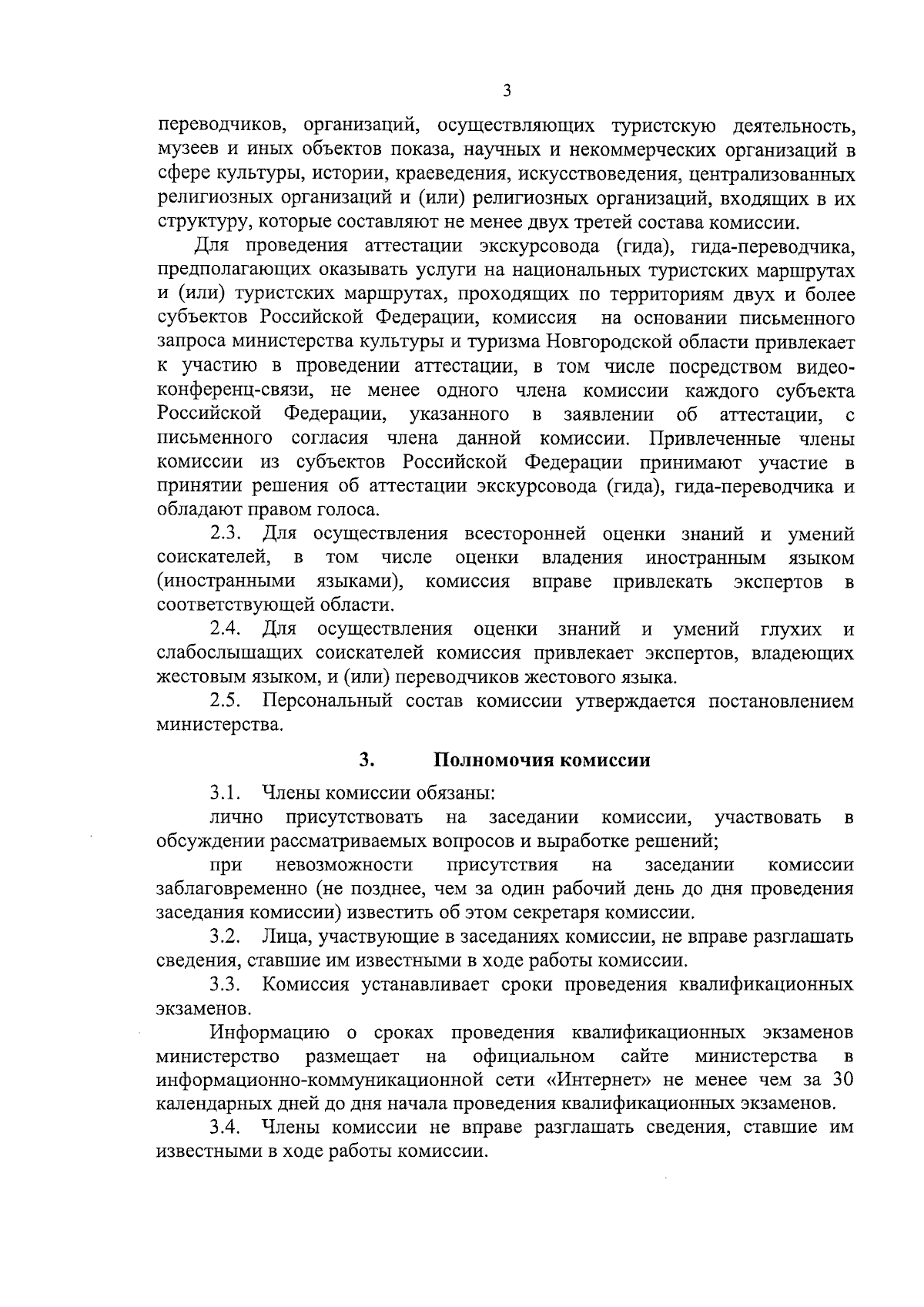 3

переводчиков, организаций, осуществляющих туристскую деятельность, музеев и иных объектов показа, научных и некоммерческих организаций в сфере культуры, истории, краеведения, искусствоведения, централизованных религиозных организаций и (или) религиозных организаций, входящих в их структуру, которые составляют не менее двух третей состава комиссии.

Для проведения аттестации экскурсовода (гида), гида-переводчика, предполагающих оказывать услуги на национальных туристских маршрутах и (или) туристских маршрутах, проходящих по территориям двух и более субъектов Российской Федерации, комиссия на основании письменного запроса министерства культуры и туризма Новгородской области привлекает к участию в проведении аттестации, в том числе посредством видеоконференц-связи, не менее одного члена комиссии каждого субъекта Российской Федерации, указанного в заявлении об аттестации, с письменного согласия члена данной комиссии. Привлеченные члены комиссии из субъектов Российской Федерации принимают участие в принятии решения об аттестации экскурсовода (гида), гида-переводчика и обладают правом голоса.

2.3. Для осуществления всесторонней оценки знаний и умений соискателей, в том числе оценки владения иностранным языком (иностранными языками), комиссия вправе привлекать экспертов в соответствующей области.

2.4. Для осуществления оценки знаний и умений глухих и слабослышащих соискателей комиссия привлекает экспертов, владеющих жестовым языком, и (или) переводчиков жестового языка.

2.5. Персональный состав комиссии утверждается постановлением министерства.

3. Полномочия комиссии

3.1. Члены комиссии обязаны:

лично присутствовать на заседании комиссии, участвовать в обсуждении рассматриваемых вопросов и выработке решений;

при невозможности присутствия на заседании комиссии заблаговременно (не позднее, чем за один рабочий день до дня проведения заседания комиссии) известить об этом секретаря комиссии.

3.2. Лица, участвующие в заседаниях комиссии, не вправе разглашать сведения, ставшие им известными в ходе работы комиссии.

3.3. Комиссия устанавливает сроки проведения квалификационных экзаменов.

Информацию о сроках проведения квалификационных экзаменов министерство размещает на официальном сайте министерства в информационно-коммуникационной сети «Интернет» не менее чем за 30 календарных дней до дня начала проведения квалификационных экзаменов.

3.4. Члены комиссии не вправе разглашать сведения, ставшие им известными в ходе работы комиссии.